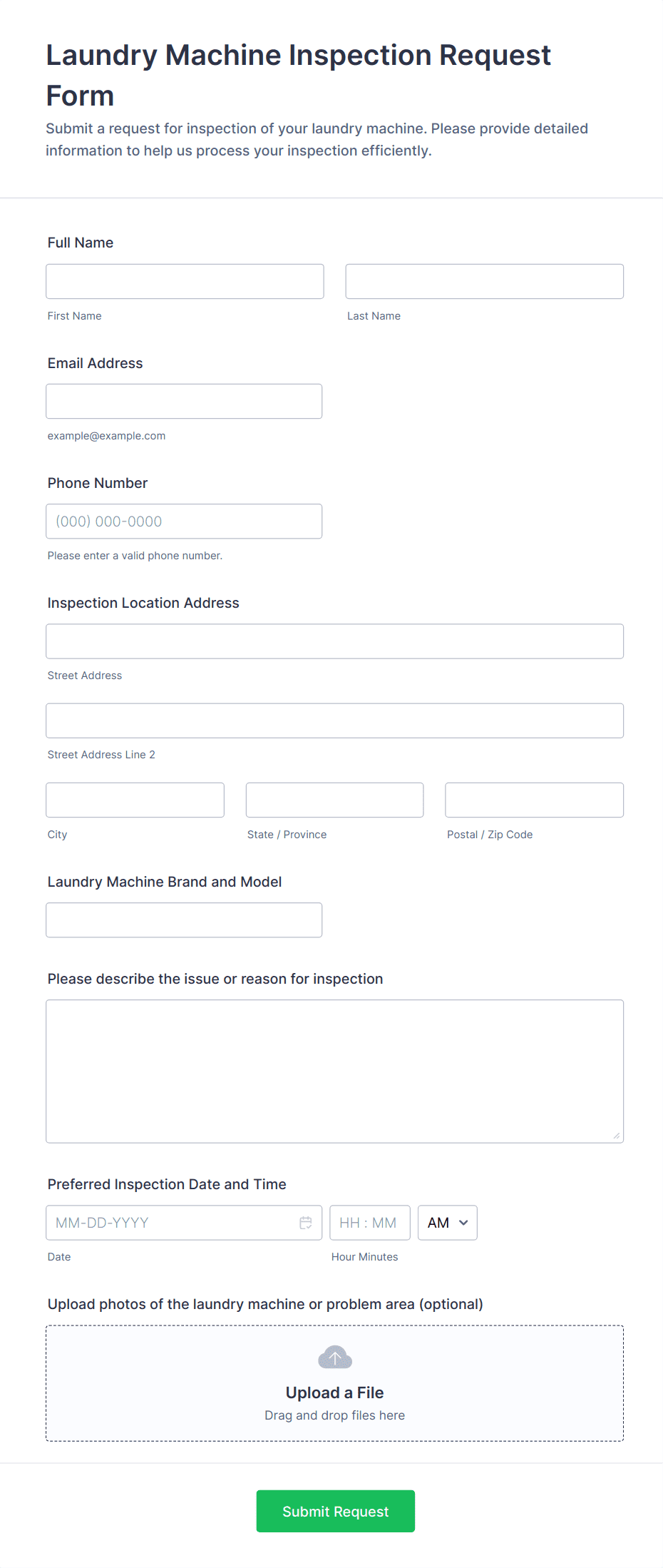 Laundry Machine Inspection Request Form

Submit a request for inspection of your laundry machine. Please provide detailed information to help us process your inspection efficiently.

Full Name

First Name

Last Name

Email Address

example@example.com

Phone Number

(000) 000-0000

Please enter a valid phone number.

Inspection Location Address

Street Address

Street Address Line 2

City

State / Province

Postal / Zip Code

Laundry Machine Brand and Model

Please describe the issue or reason for inspection

Preferred Inspection Date and Time

MM-DD-YYYY

HH : MM

AM

Date

Hour Minutes

Upload photos of the laundry machine or problem area (optional)

Upload a File

Drag and drop files here

Submit Request